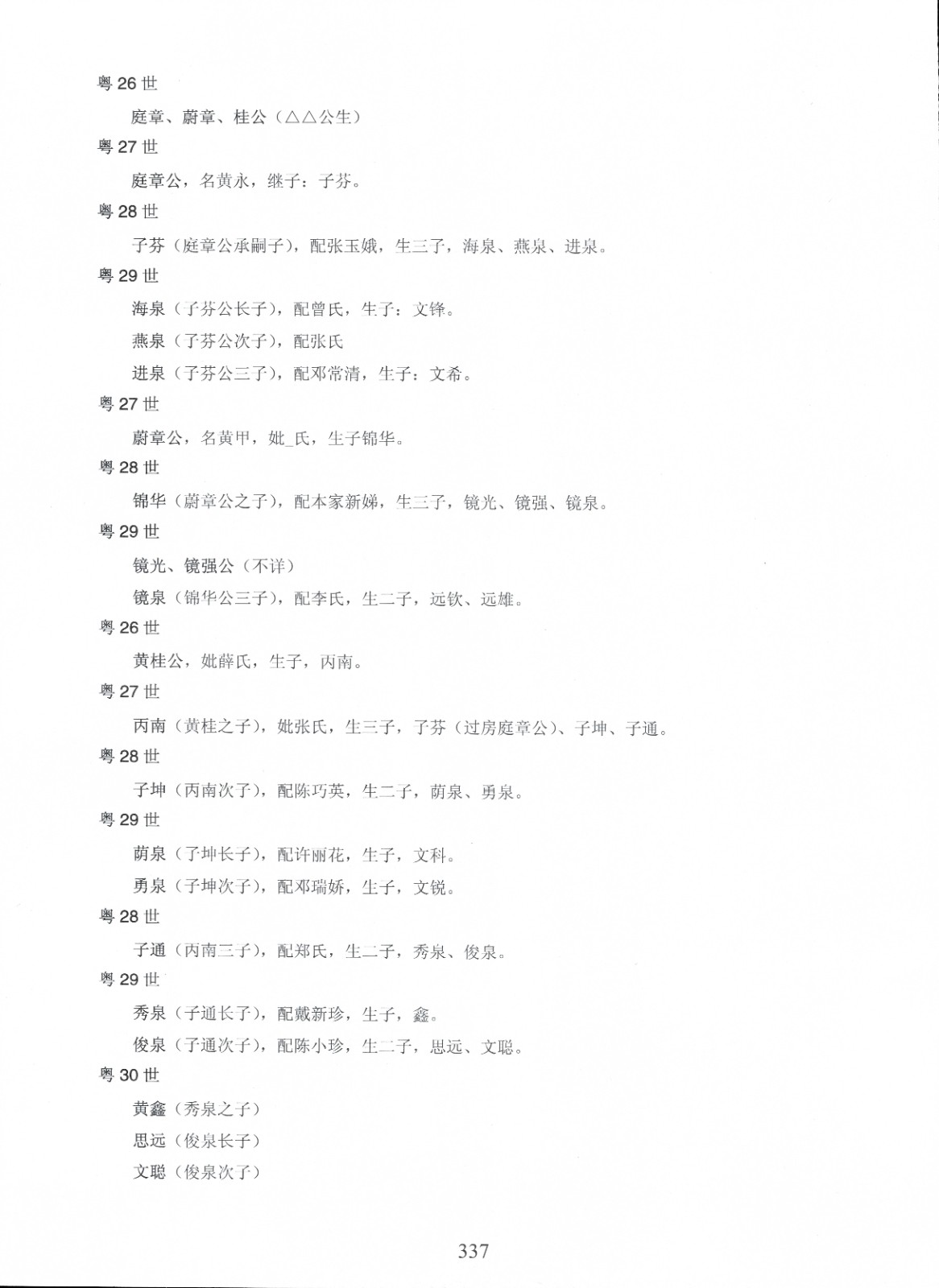 粤 26 世

庭章、蔚章、桂公（△△公生）

粤 27 世

庭章公，名黄永，继子：子芬。

粤 28 世

子芬（庭章公承嗣子），配张玉娥，生三子，海泉、燕泉、进泉。

粤 29 世

海泉（子芬公长子），配曾氏，生子：文锋。

燕泉（子芬公次子），配张氏

进泉（子芬公三子），配邓常清，生子：文希。

粤 27 世

蔚章公，名黄甲，妣_氏，生子锦华。

粤 28 世

锦华（蔚章公之子），配本家新娣，生三子，镜光、镜强、镜泉。

粤 29 世

镜光、镜强公（不详）

镜泉（锦华公三子），配李氏，生二子，远钦、远雄。

粤 26 世

黄桂公，妣薛氏，生子，丙南。

粤 27 世

丙南（黄桂之子），妣张氏，生三子，子芬（过房庭章公）、子坤、子通。

粤 28 世

子坤（丙南次子），配陈巧英，生二子，荫泉、勇泉。

粤 29 世

荫泉（子坤长子），配许丽花，生子，文科。

勇泉（子坤次子），配邓瑞娇，生子，文锐。

粤 28 世

子通（丙南三子），配郑氏，生二子，秀泉、俊泉。

粤 29 世

秀泉（子通长子），配戴新珍，生子，鑫。

俊泉（子通次子），配陈小珍，生二子，思远、文聪。

粤 30 世

黄鑫（秀泉之子）

思远（俊泉长子）

文聪（俊泉次子）

337